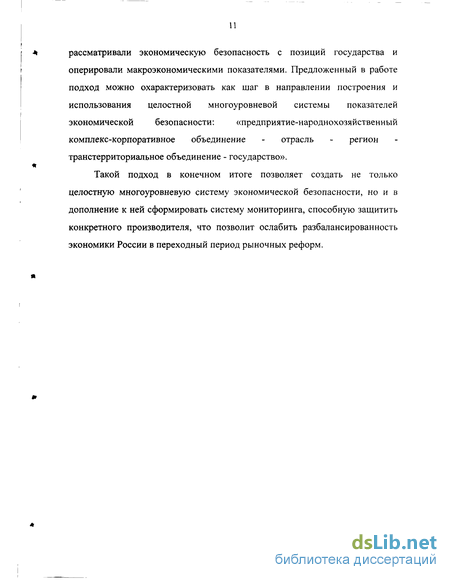 11

рассматривали экономическую безопасность с позиций государства и оперировали макроэкономическими показателями. Предложенный в работе подход можно охарактеризовать как шаг в направлении построения и использования целостной многоуровневой системы показателей экономической безопасности: «предприятие-народнохозяйственный комплекс-корпоративное объединение - отрасль - регион - транстерриториальное объединение - государство».

Такой подход в конечном итоге позволяет создать не только целостную многоуровневую систему экономической безопасности, но и в дополнение к ней сформировать систему мониторинга, способную защитить конкретного производителя, что позволит ослабить разбалансированность экономики России в переходный период рыночных реформ.

dsLib.net
библиотека диссертаций